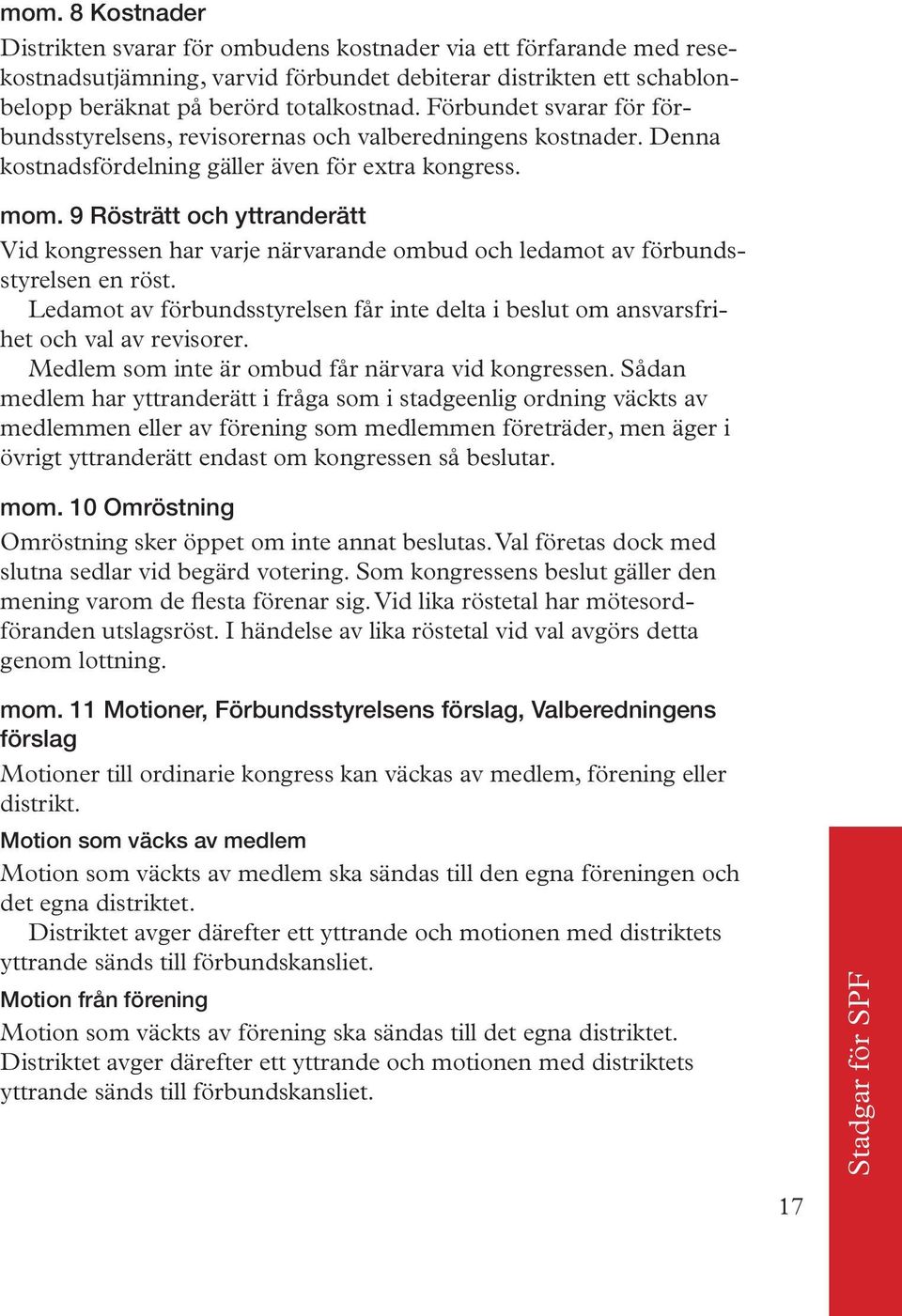 mom. 8 Kostnader
Distrikten svarar för ombudens kostnader via ett förfarande med resekostnadsutjämning, varvid förbundet debiterar distrikten ett schablonbelopp beräknat på berörd totalkostnad. Förbundet svarar för förbundsstyrelsens, revisorernas och valberedningens kostnader. Denna kostnadsfördelning gäller även för extra kongress.

mom. 9 Rösträtt och yttranderätt
Vid kongressen har varje närvarande ombud och ledamot av förbundsstyrelsen en röst.
Ledamot av förbundsstyrelsen får inte delta i beslut om ansvarsfrihet och val av revisorer.
Medlem som inte är ombud får närvara vid kongressen. Sådan medlem har yttranderätt i fråga som i stadgeenlig ordning väckts av medlemmen eller av förening som medlemmen företräder, men äger i övrigt yttranderätt endast om kongressen så beslutar.

mom. 10 Omröstning
Omröstning sker öppet om inte annat beslutas. Val företas dock med slutna sedlar vid begärd votering. Som kongressens beslut gäller den mening varom de flesta förenar sig. Vid lika röstetal har mötesordföranden utslagsröst. I händelse av lika röstetal vid val avgörs detta genom lottning.

mom. 11 Motioner, Förbundsstyrelsens förslag, Valberedningens förslag
Motioner till ordinarie kongress kan väckas av medlem, förening eller distrikt.

Motion som väcks av medlem
Motion som väckts av medlem ska sändas till den egna föreningen och det egna distriktet.
Distriktet avger därefter ett yttrande och motionen med distriktets yttrande sänds till förbundskansliet.

Motion från förening
Motion som väckts av förening ska sändas till det egna distriktet. Distriktet avger därefter ett yttrande och motionen med distriktets yttrande sänds till förbundskansliet.

Stadgar för SPF

17